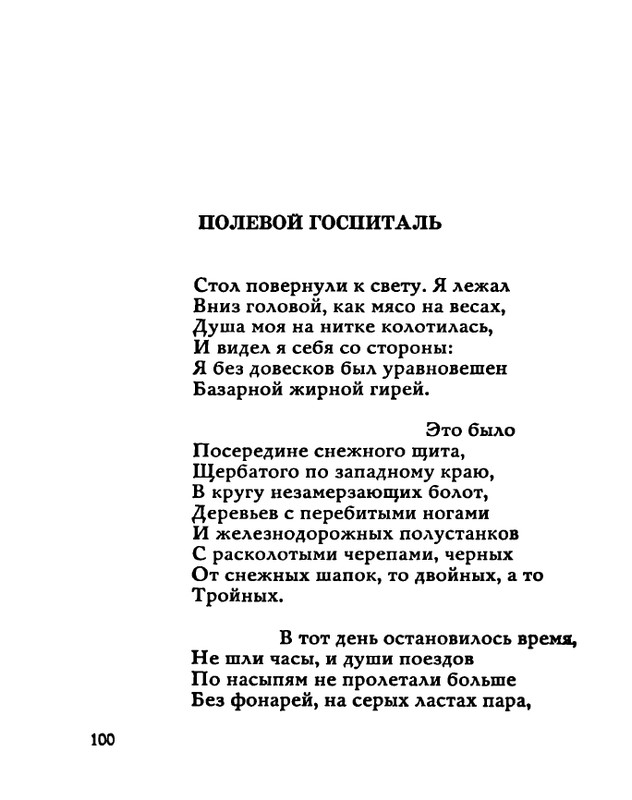 ПОЛЕВОЙ ГОСПИТАЛЬ

Стол повернули к свету. Я лежал
Вниз головой, как мясо на весах,
Душа моя на нитке колотилась,
И видел я себя со стороны:
Я без довесков был уравновешен
Базарной жирной гирей.

Это было
Посередине снежного щита,
Щербатого по западному краю,
В кругу незамерзающих болот,
Деревьев с перебитыми ногами
И железнодорожных полустанков
С расколотыми черепами, черных
От снежных шапок, то двойных, а то
Тройных.

В тот день остановилось время,
Не шли часы, и души поездов
По насыпям не пролетали больше
Без фонарей, на серых ластах пара,

100